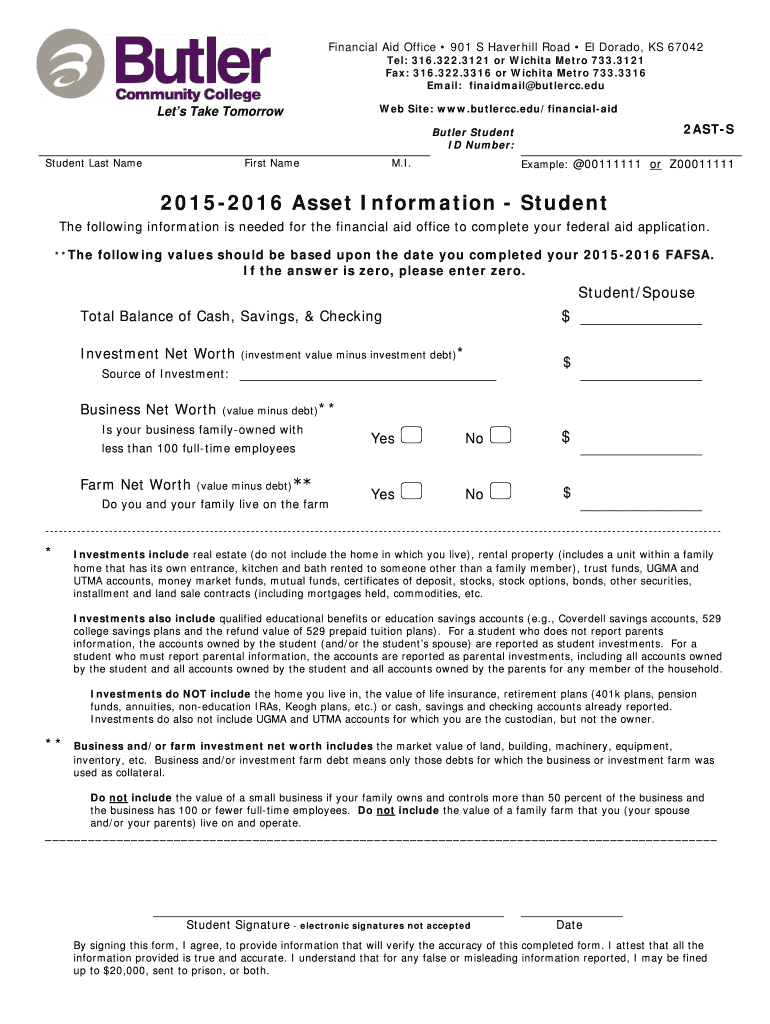 Butler Community College
Let's Take Tomorrow

Financial Aid Office • 901 S Haverhill Road • El Dorado, KS 67042
Tel: 316.322.3121 or Wichita Metro 733.3121
Fax: 316.322.3316 or Wichita Metro 733.3316
Email: finaidmail@butlercc.edu
Web Site: www.butlercc.edu/financial-aid

2AST-S

Butler Student ID Number:

Student Last Name First Name M.I.

Example: @00111111 or Z00011111

2015-2016 Asset Information - Student

The following information is needed for the financial aid office to complete your federal aid application.

**The following values should be based upon the date you completed your 2015-2016 FAFSA. If the answer is zero, please enter zero.

Student/Spouse

Total Balance of Cash, Savings, & Checking $

Investment Net Worth (investment value minus investment debt)* $

Source of Investment:

Business Net Worth (value minus debt)**

Is your business family-owned with less than 100 full-time employees Yes No $

Farm Net Worth (value minus debt)**

Do you and your family live on the farm Yes No $

* Investments include real estate (do not include the home in which you live), rental property (includes a unit within a family home that has its own entrance, kitchen and bath rented to someone other than a family member), trust funds, UGMA and UTMA accounts, money market funds, mutual funds, certificates of deposit, stocks, stock options, bonds, other securities, installment and land sale contracts (including mortgages held, commodities, etc.

Investments also include qualified educational benefits or education savings accounts (e.g., Coverdell savings accounts, 529 college savings plans and the refund value of 529 prepaid tuition plans). For a student who does not report parents information, the accounts owned by the student (and/or the student's spouse) are reported as student investments. For a student who must report parental information, the accounts are reported as parental investments, including all accounts owned by the student and all accounts owned by the student and all accounts owned by the parents for any member of the household.

Investments do NOT include the home you live in, the value of life insurance, retirement plans (401k plans, pension funds, annuities, non-education IRAs, Keogh plans, etc.) or cash, savings and checking accounts already reported. Investments do also not include UGMA and UTMA accounts for which you are the custodian, but not the owner.

** Business and/or farm investment net worth includes the market value of land, building, machinery, equipment, inventory, etc. Business and/or investment farm debt means only those debts for which the business or investment farm was used as collateral.

Do not include the value of a small business if your family owns and controls more than 50 percent of the business and the business has 100 or fewer full-time employees. Do not include the value of a family farm that you (your spouse and/or your parents) live on and operate.

Student Signature - electronic signatures not accepted Date

By signing this form, I agree, to provide information that will verify the accuracy of this completed form. I attest that all the information provided is true and accurate. I understand that for any false or misleading information reported, I may be fined up to $20,000, sent to prison, or both.